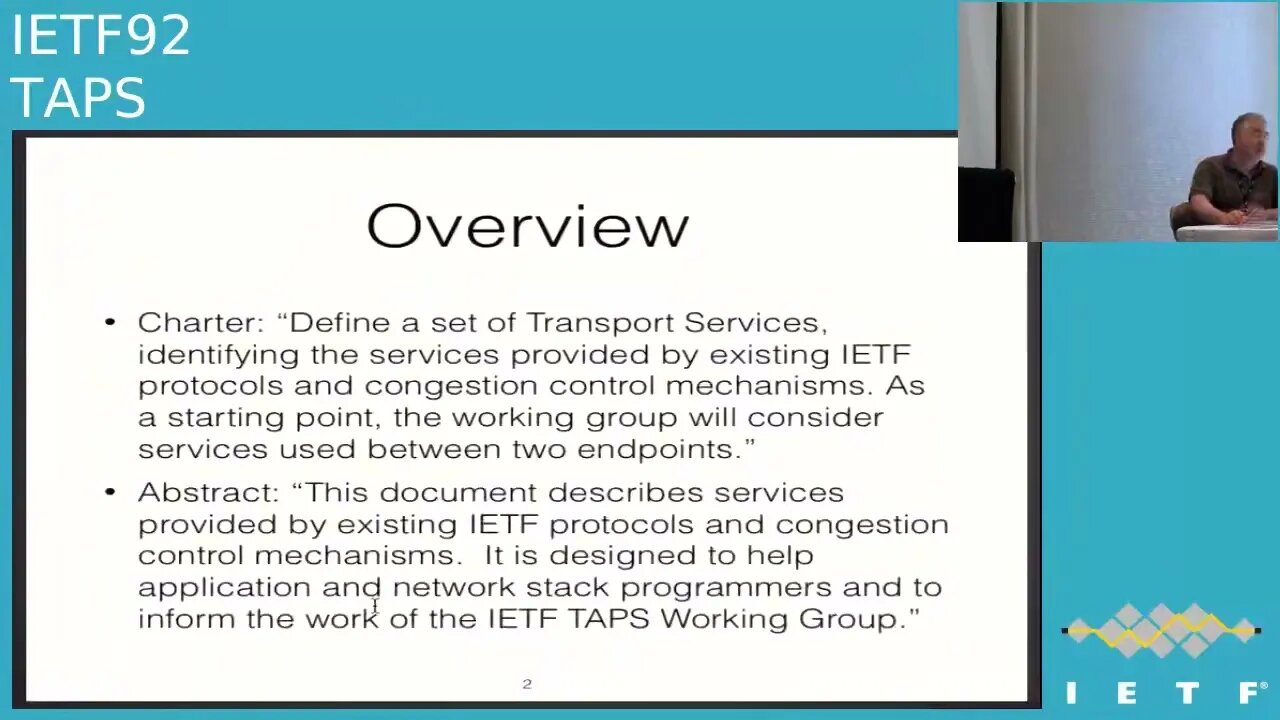 IETF92
TAPS

Overview

• Charter: “Define a set of Transport Services, identifying the services provided by existing IETF protocols and congestion control mechanisms. As a starting point, the working group will consider services used between two endpoints.”

• Abstract: “This document describes services provided by existing IETF protocols and congestion control mechanisms. It is designed to help application and network stack programmers and to inform the work of the IETF TAPS Working Group.”

2

IETF®